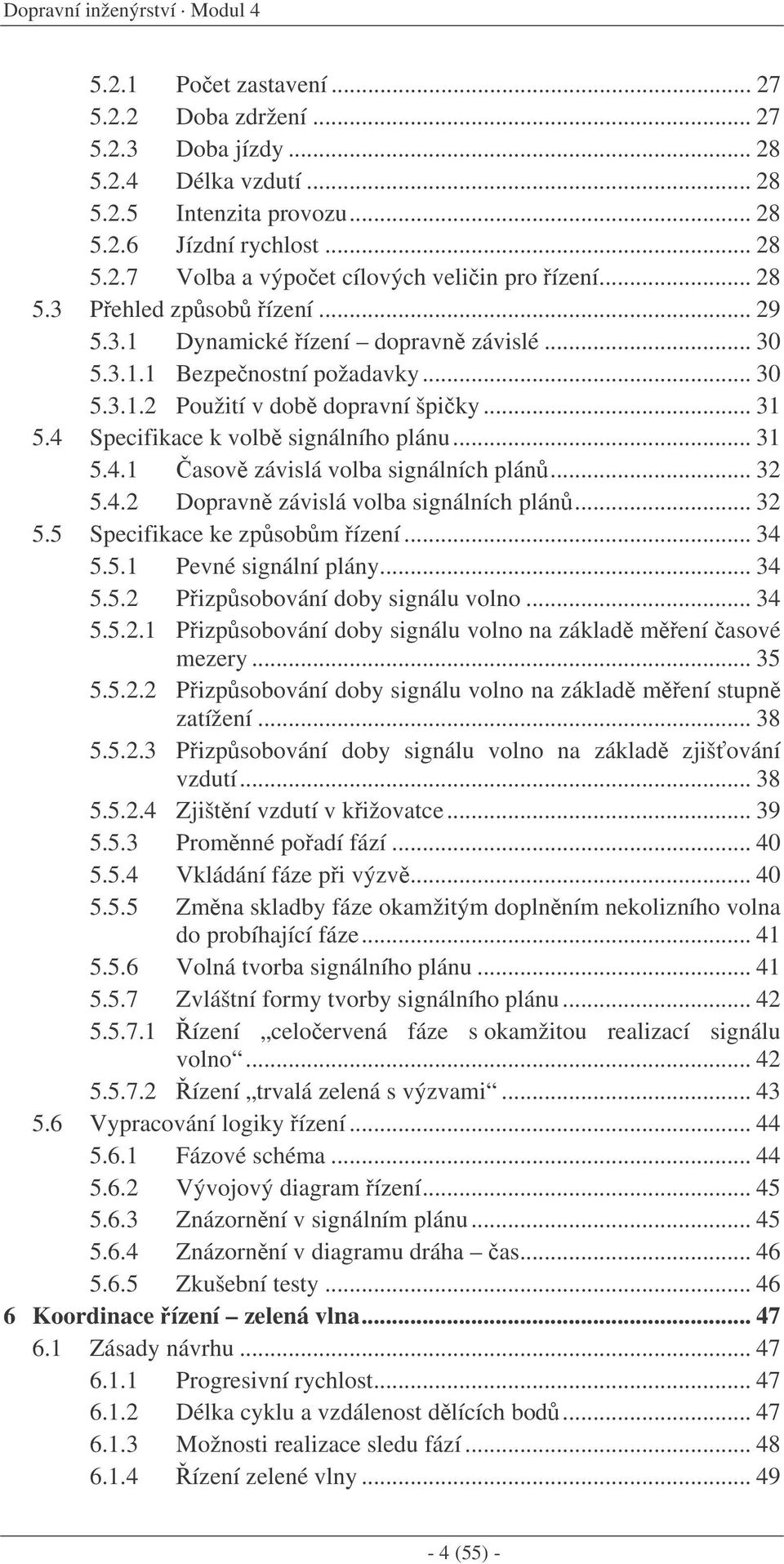 Dopravní inženýrství · Modul 4

5.2.1 Počet zastavení ... 27
5.2.2 Doba zdržení ... 27
5.2.3 Doba jízdy ... 28
5.2.4 Délka vzdutí ... 28
5.2.5 Intenzita provozu ... 28
5.2.6 Jízdní rychlost ... 28
5.2.7 Volba a výpočet cílových veličin pro řízení ... 28
5.3 Přehled způsobů řízení ... 29
5.3.1 Dynamické řízení – dopravně závislé ... 30
5.3.1.1 Bezpečnostní požadavky ... 30
5.3.1.2 Použití v době dopravní špičky ... 31
5.4 Specifikace k volbě signálního plánu ... 31
5.4.1 Časově závislá volba signálních plánů ... 32
5.4.2 Dopravně závislá volba signálních plánů ... 32
5.5 Specifikace ke způsobům řízení ... 34
5.5.1 Pevné signální plány ... 34
5.5.2 Přizpůsobování doby signálu volno ... 34
5.5.2.1 Přizpůsobování doby signálu volno na základě měření časové mezery ... 35
5.5.2.2 Přizpůsobování doby signálu volno na základě měření stupně zatížení ... 38
5.5.2.3 Přizpůsobování doby signálu volno na základě zjišťování vzdutí ... 38
5.5.2.4 Zjištění vzdutí v křižovatce ... 39
5.5.3 Proměnné pořadí fází ... 40
5.5.4 Vkládání fáze při výzvě ... 40
5.5.5 Změna skladby fáze okamžitým doplněním nekolizního volna do probíhající fáze ... 41
5.5.6 Volná tvorba signálního plánu ... 41
5.5.7 Zvláštní formy tvorby signálního plánu ... 42
5.5.7.1 Řízení „celočervená fáze s okamžitou realizací signálu volno“ ... 42
5.5.7.2 Řízení „trvalá zelená s výzvami“ ... 43
5.6 Vypracování logiky řízení ... 44
5.6.1 Fázové schéma ... 44
5.6.2 Vývojový diagram řízení ... 45
5.6.3 Znázornění v signálním plánu ... 45
5.6.4 Znázornění v diagramu dráha – čas ... 46
5.6.5 Zkušební testy ... 46
6 Koordinace řízení – zelená vlna ... 47
6.1 Zásady návrhu ... 47
6.1.1 Progresivní rychlost ... 47
6.1.2 Délka cyklu a vzdálenost dělících bodů ... 47
6.1.3 Možnosti realizace sledu fází ... 48
6.1.4 Řízení zelené vlny ... 49

- 4 (55) -